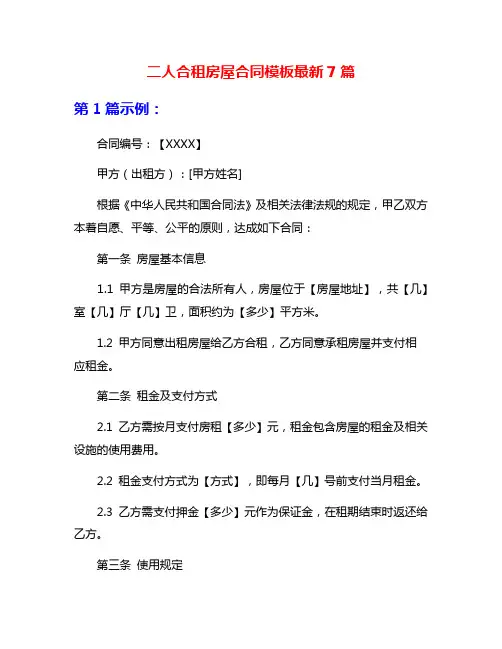 二人合租房屋合同模板最新 7 篇

第 1 篇示例：

合同编号：【XXXX】

甲方（出租方）：[甲方姓名]

根据《中华人民共和国合同法》及相关法律法规的规定，甲乙双方本着自愿、平等、公平的原则，达成如下合同：

第一条 房屋基本信息

1.1 甲方是房屋的合法所有人，房屋位于【房屋地址】，共【几】室【几】厅【几】卫，面积约为【多少】平方米。

1.2 甲方同意出租房屋给乙方合租，乙方同意承租房屋并支付相应租金。

第二条 租金及支付方式

2.1 乙方需按月支付房租【多少】元，租金包含房屋的租金及相关设施的使用费用。

2.2 租金支付方式为【方式】，即每月【几】号前支付当月租金。

2.3 乙方需支付押金【多少】元作为保证金，在租期结束时返还给乙方。

第三条 使用规定